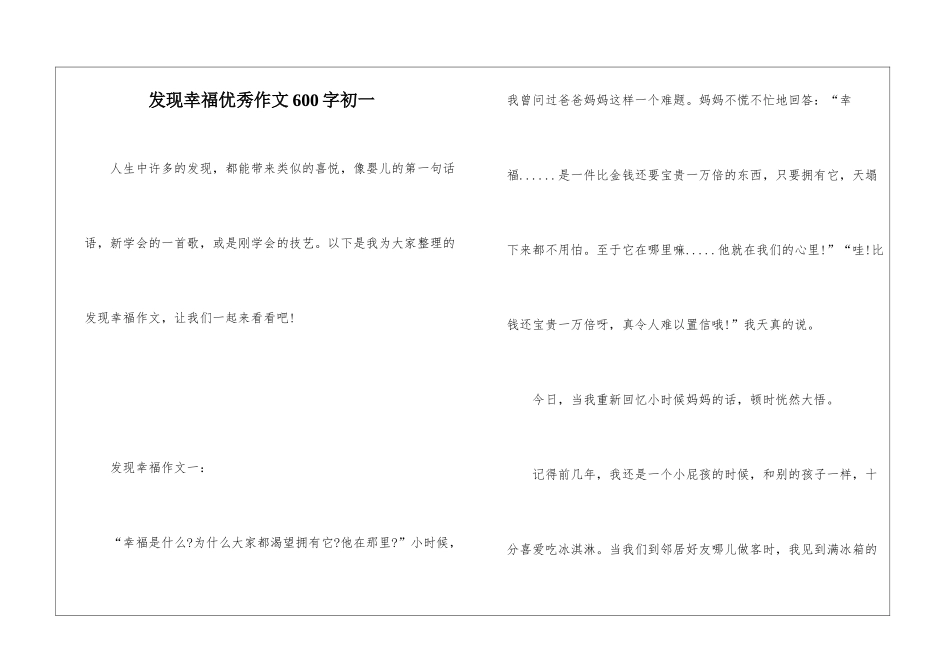 发现幸福优秀作文600字初一

人生中许多的发现，都能带来类似的喜悦，像婴儿的第一句话语，新学会的一首歌，或是刚学会的技艺。以下是我为大家整理的发现幸福作文，让我们一起来看看吧！

发现幸福作文一：

“幸福是什么?为什么大家都渴望拥有它?他在那里?”小时候，我曾问过爸爸妈妈这样一个难题。妈妈不慌不忙地回答：“幸福......是一件比金钱还要宝贵一万倍的东西，只要拥有它，天塌下来都不用怕。至于它在哪里嘛.....他就在我们的心里！”“哇!比钱还宝贵一万倍呀，真令人难以置信哦！”我天真的说。

今日，当我重新回忆小时候妈妈的话，顿时恍然大悟。

记得前几年，我还是一个小屁孩的时候，和别的孩子一样，十分喜爱吃冰淇淋。当我们到邻居好友哪儿做客时，我见到满冰箱的